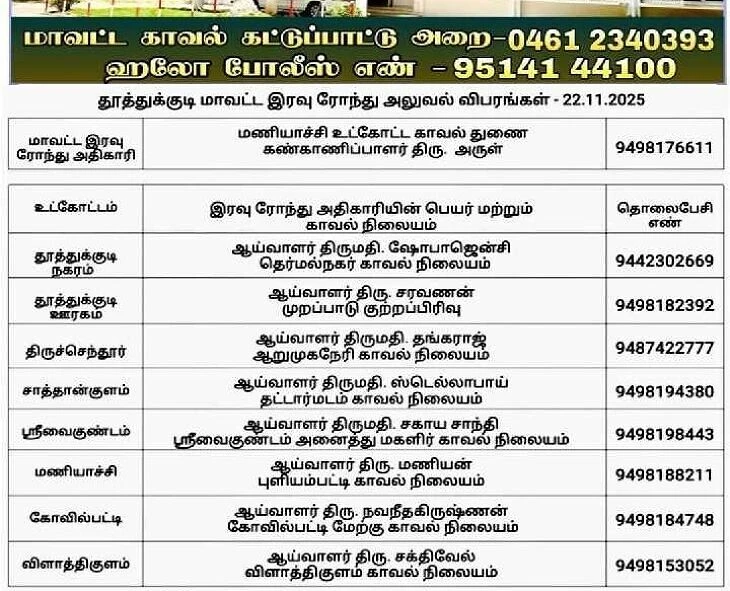 மாவட்ட காவல் கட்டுப்பாட்டு அறை-0461 2340393
ஹலோ போலீஸ் எண் - 95141 44100

தூத்துக்குடி மாவட்ட இரவு ரோந்து அலுவல் விபரங்கள் - 22.11.2025

| மாவட்ட இரவு ரோந்து அதிகாரி | மணியாச்சி உட்கோட்ட காவல் துணை கண்காணிப்பாளர் திரு. அருள் | 9498176611 |
|---|---|---|

| உட்கோட்டம் | இரவு ரோந்து அதிகாரியின் பெயர் மற்றும் காவல் நிலையம் | தொலைபேசி எண் |
|---|---|---|
| தூத்துக்குடி நகரம் | ஆய்வாளர் திருமதி. ஷோபாஜென்சி தெர்மல்நகர் காவல் நிலையம் | 9442302669 |
| தூத்துக்குடி ஊரகம் | ஆய்வாளர் திரு. சரவணன் முறப்பாடு குற்றப்பிரிவு | 9498182392 |
| திருச்செந்தூர் | ஆய்வாளர் திருமதி. தங்கராஜ் ஆறுமுகநேரி காவல் நிலையம் | 9487422777 |
| சாத்தான்குளம் | ஆய்வாளர் திருமதி. ஸ்டெல்லாபாய் தட்டார்மடம் காவல் நிலையம் | 9498194380 |
| ஸ்ரீவைகுண்டம் | ஆய்வாளர் திருமதி. சகாய சாந்தி ஸ்ரீவைகுண்டம் அனைத்து மகளிர் காவல் நிலையம் | 9498198443 |
| மணியாச்சி | ஆய்வாளர் திரு. மணியன் புளியம்பட்டி காவல் நிலையம் | 9498188211 |
| கோவில்பட்டி | ஆய்வாளர் திரு. நவநீதகிருஷ்ணன் கோவில்பட்டி மேற்கு காவல் நிலையம் | 9498184748 |
| விளாத்திகுளம் | ஆய்வாளர் திரு. சக்திவேல் விளாத்திகுளம் காவல் நிலையம் | 9498153052 |